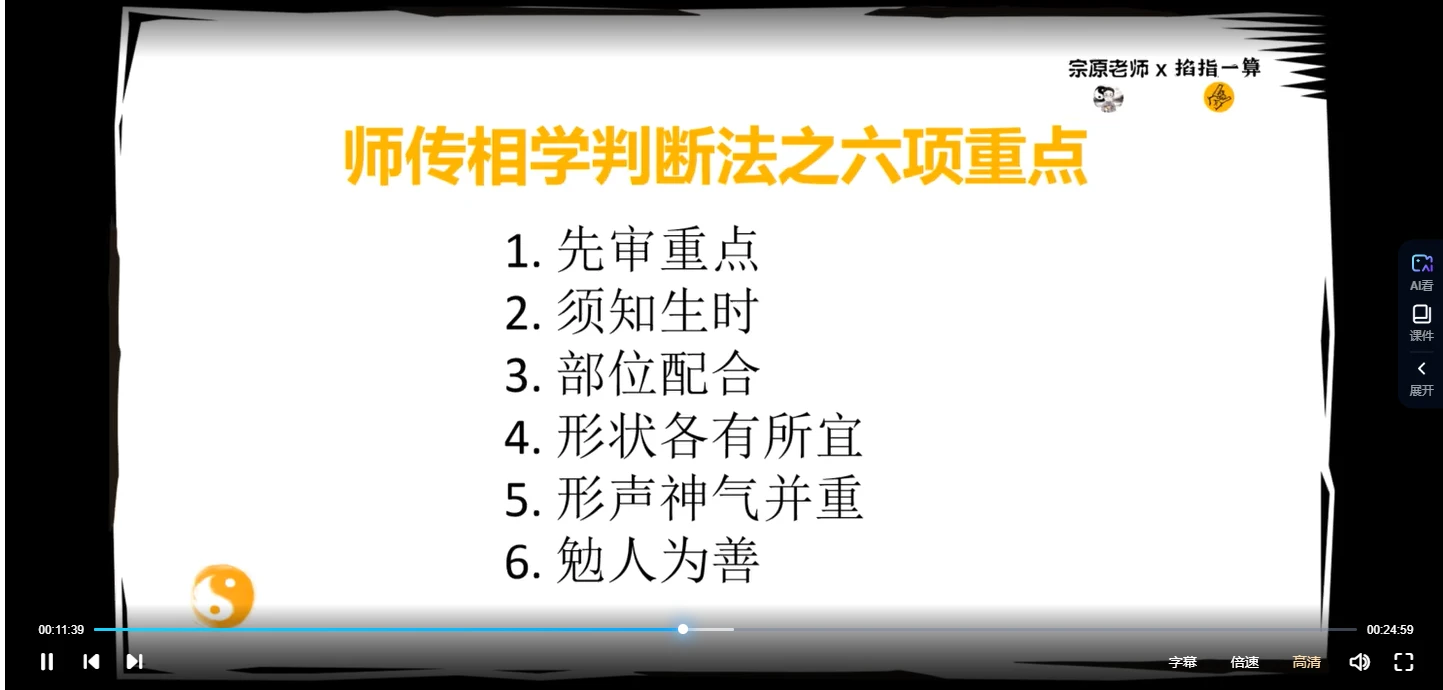 宗原老师 x 掐指一算

师传相学判断法之六项重点

1. 先审重点
2. 须知生时
3. 部位配合
4. 形状各有所宜
5. 形声神气并重
6. 勉人为善

AI看
课件
展开

00:11:39
00:24:59

字幕 倍速 高清